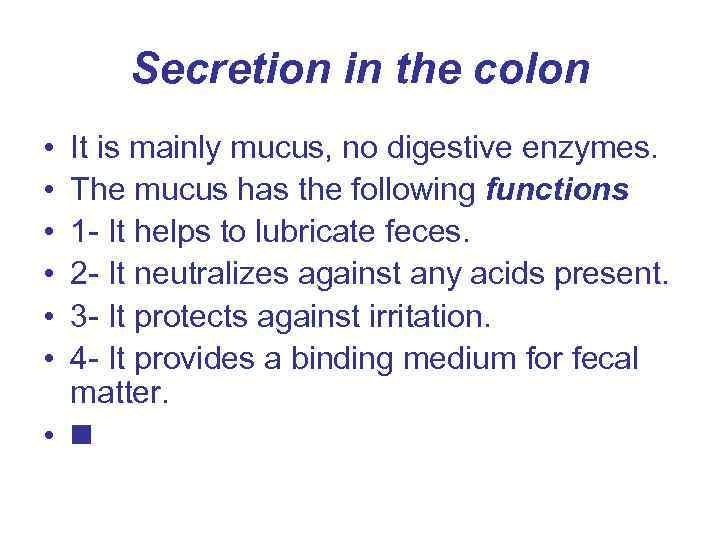 Secretion in the colon

• It is mainly mucus, no digestive enzymes.
• The mucus has the following functions
• 1- It helps to lubricate feces.
• 2- It neutralizes against any acids present.
• 3- It protects against irritation.
• 4- It provides a binding medium for fecal matter.
• ■